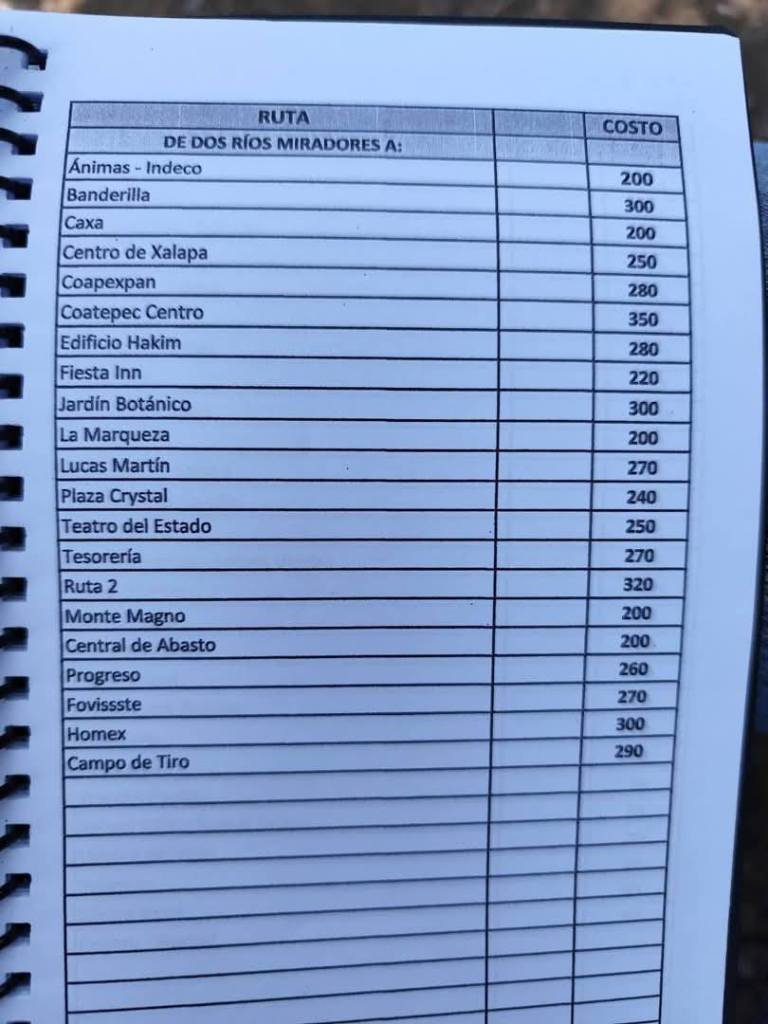 | RUTA | | COSTO |
|---|---|---|
| DE DOS RÍOS MIRADORES A: | | |
| Ánimas - Indeco | | 200 |
| Banderilla | | 300 |
| Caxa | | 200 |
| Centro de Xalapa | | 250 |
| Coapexpan | | 280 |
| Coatepec Centro | | 350 |
| Edificio Hakim | | 280 |
| Fiesta Inn | | 220 |
| Jardín Botánico | | 300 |
| La Marqueza | | 200 |
| Lucas Martín | | 270 |
| Plaza Crystal | | 240 |
| Teatro del Estado | | 250 |
| Tesorería | | 270 |
| Ruta 2 | | 320 |
| Monte Magno | | 200 |
| Central de Abasto | | 200 |
| Progreso | | 260 |
| Fovissste | | 270 |
| Homex | | 300 |
| Campo de Tiro | | 290 |